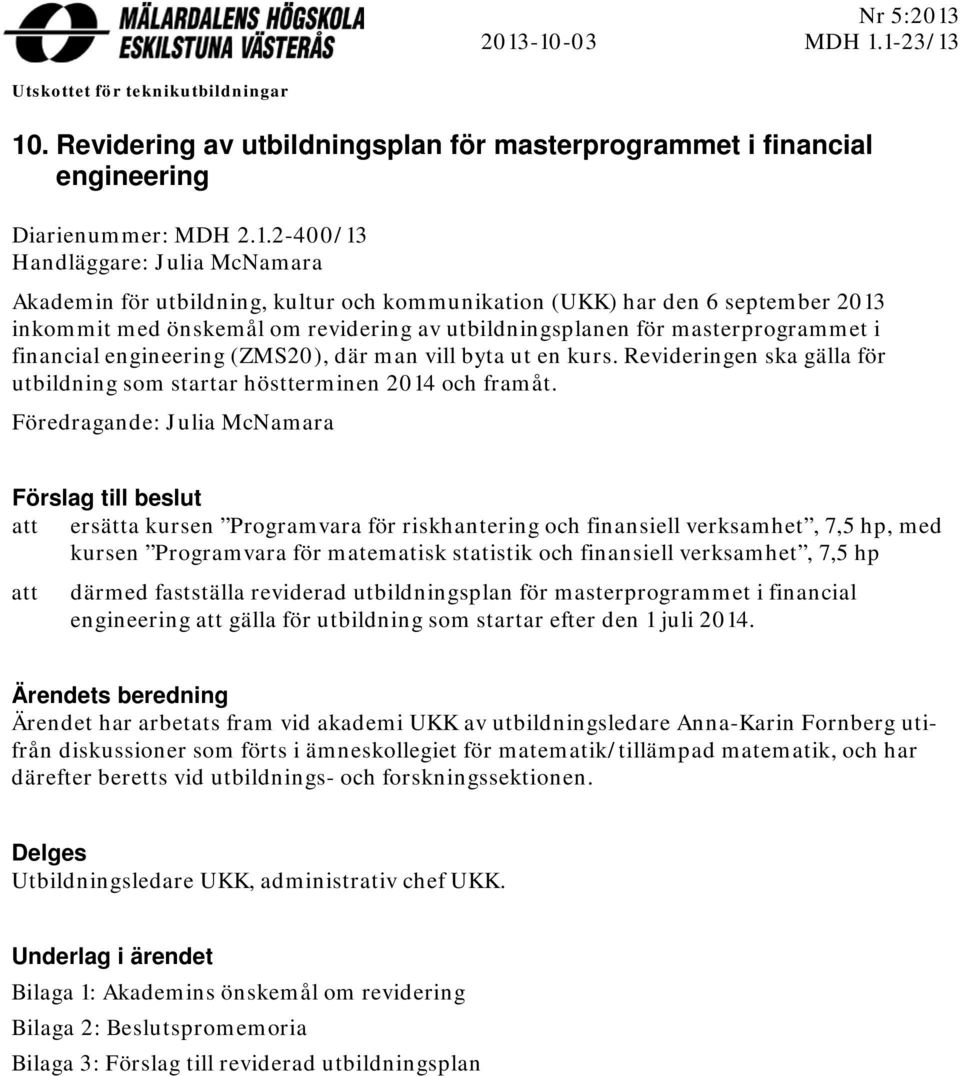 MÄLARDALENS HÖGSKOLA
ESKILSTUNA VÄSTERÅS

Utskottet för teknikutbildningar

2013-10-03

Nr 5:2013
MDH 1.1-23/13

10. Revidering av utbildningsplan för masterprogrammet i financial engineering

Diarienummer: MDH 2.1.2-400/13
Handläggare: Julia McNamara

Akademin för utbildning, kultur och kommunikation (UKK) har den 6 september 2013 inkommit med önskemål om revidering av utbildningsplanen för masterprogrammet i financial engineering (ZMS20), där man vill byta ut en kurs. Revideringen ska gälla för utbildning som startar höstterminen 2014 och framåt.

Föredragande: Julia McNamara

Förslag till beslut

att ersätta kursen ”Programvara för riskhantering och finansiell verksamhet”, 7,5 hp, med kursen ”Programvara för matematisk statistik och finansiell verksamhet”, 7,5 hp

att därmed fastställa reviderad utbildningsplan för masterprogrammet i financial engineering att gälla för utbildning som startar efter den 1 juli 2014.

Ärendets beredning
Ärendet har arbetats fram vid akademi UKK av utbildningsledare Anna-Karin Fornberg utifrån diskussioner som förts i ämneskollegiet för matematik/tillämpad matematik, och har därefter beretts vid utbildnings- och forskningssektionen.

Delges
Utbildningsledare UKK, administrativ chef UKK.

Underlag i ärendet
Bilaga 1: Akademins önskemål om revidering
Bilaga 2: Beslutspromemoria
Bilaga 3: Förslag till reviderad utbildningsplan